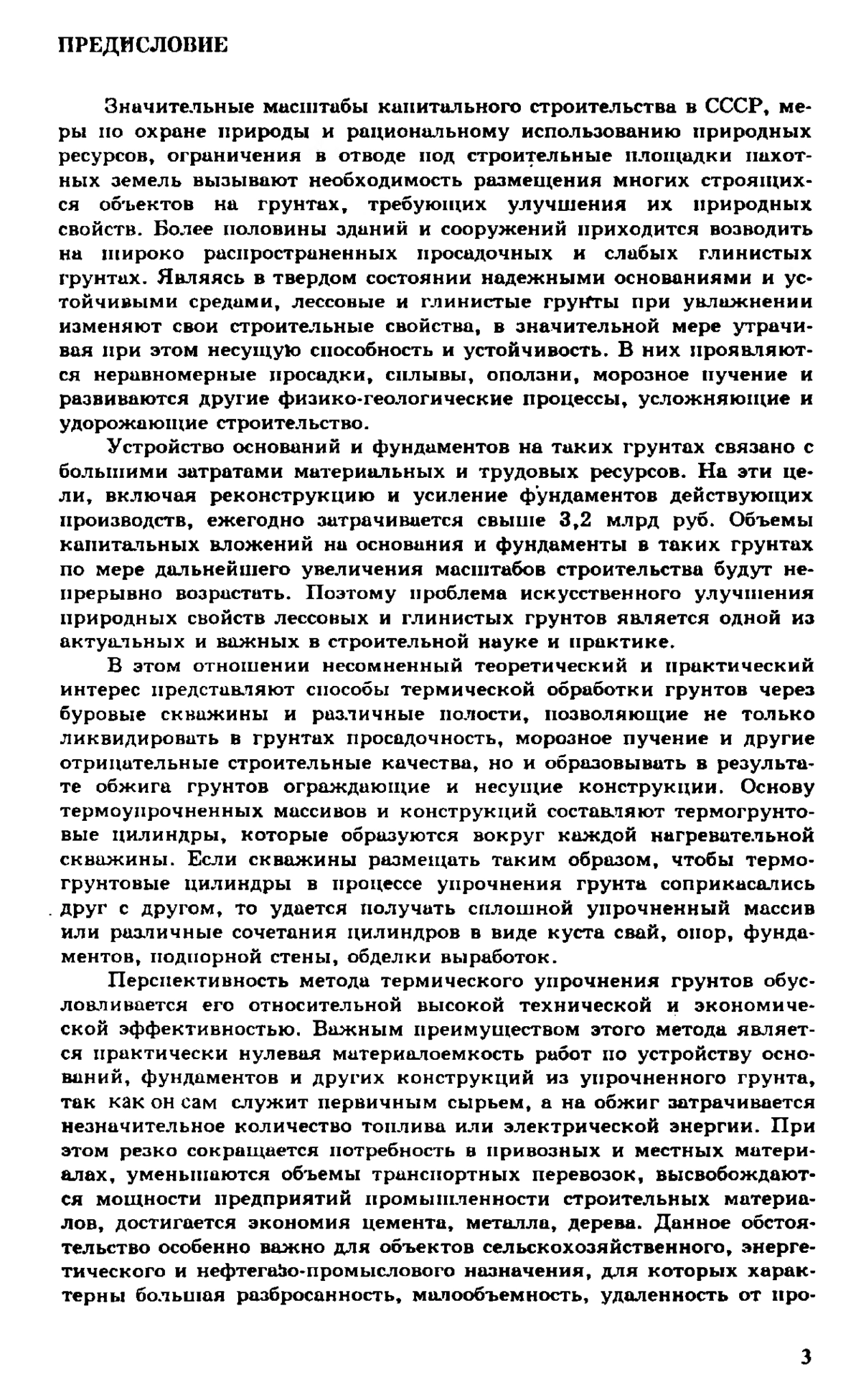 ПРЕДИСЛОВИЕ

Значительные масштабы капитального строительства в СССР, меры по охране природы и рациональному использованию природных ресурсов, ограничения в отводе под строительные площадки пахотных земель вызывают необходимость размещения многих строящихся объектов на грунтах, требующих улучшения их природных свойств. Более половины зданий и сооружений приходится возводить на широко распространенных просадочных и слабых глинистых грунтах. Являясь в твердом состоянии надежными основаниями и устойчивыми средами, лессовые и глинистые грунты при увлажнении изменяют свои строительные свойства, в значительной мере утрачивая при этом несущую способность и устойчивость. В них проявляются неравномерные просадки, сплывы, оползни, морозное пучение и развиваются другие физико-геологические процессы, усложняющие и удорожающие строительство.

Устройство оснований и фундаментов на таких грунтах связано с большими затратами материальных и трудовых ресурсов. На эти цели, включая реконструкцию и усиление фундаментов действующих производств, ежегодно затрачивается свыше 3,2 млрд руб. Объемы капитальных вложений на основания и фундаменты в таких грунтах по мере дальнейшего увеличения масштабов строительства будут непрерывно возрастать. Поэтому проблема искусственного улучшения природных свойств лессовых и глинистых грунтов является одной из актуальных и важных в строительной науке и практике.

В этом отношении несомненный теоретический и практический интерес представляют способы термической обработки грунтов через буровые скважины и различные полости, позволяющие не только ликвидировать в грунтах просадочность, морозное пучение и другие отрицательные строительные качества, но и образовывать в результате обжига грунтов ограждающие и несущие конструкции. Основу термоупрочненных массивов и конструкций составляют термогрунтовые цилиндры, которые образуются вокруг каждой нагревательной скважины. Если скважины размещать таким образом, чтобы термогрунтовые цилиндры в процессе упрочнения грунта соприкасались друг с другом, то удается получать сплошной упрочненный массив или различные сочетания цилиндров в виде куста свай, опор, фундаментов, подпорной стены, обделки выработок.

Перспективность метода термического упрочнения грунтов обусловливается его относительной высокой технической и экономической эффективностью. Важным преимуществом этого метода является практически нулевая материалоемкость работ по устройству оснований, фундаментов и других конструкций из упрочненного грунта, так как он сам служит первичным сырьем, а на обжиг затрачивается незначительное количество топлива или электрической энергии. При этом резко сокращается потребность в привозных и местных материалах, уменьшаются объемы транспортных перевозок, высвобождаются мощности предприятий промышленности строительных материалов, достигается экономия цемента, металла, дерева. Данное обстоятельство особенно важно для объектов сельскохозяйственного, энергетического и нефтегазо-промыслового назначения, для которых характерны большая разбросанность, малообъемность, удаленность от про-

3